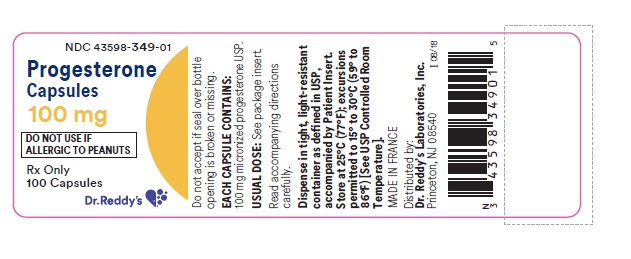 NDC 43598-349-01

Progesterone Capsules

100 mg

DO NOT USE IF ALLERGIC TO PEANUTS

Rx Only
100 Capsules

Dr.Reddy's

Do not accept if seal over bottle opening is broken or missing.

EACH CAPSULE CONTAINS: 100 mg micronized progesterone USP.

USUAL DOSE: See package insert.

Read accompanying directions carefully.

Dispense in tight, light-resistant container as defined in USP, accompanied by Patient Insert. Store at 25°C (77°F); excursions permitted to 15° to 30°C (59° to 86°F) [See USP Controlled Room Temperature].

MADE IN FRANCE

Distributed by:
Dr. Reddy's Laboratories, Inc.
Princeton, NJ 08540

I 08/18

N 3 43598 34901 5